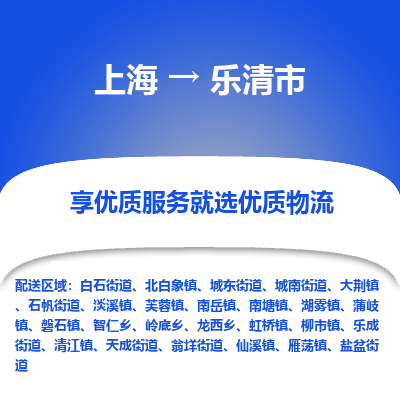 上海 → 乐清市

享优质服务就选优质物流

配送区域：白石街道、北白象镇、城东街道、城南街道、大荆镇、石帆街道、淡溪镇、芙蓉镇、南岳镇、南塘镇、湖雾镇、蒲岐镇、磐石镇、智仁乡、岭底乡、龙西乡、虹桥镇、柳市镇、乐成街道、清江镇、天成街道、翁垟街道、仙溪镇、雁荡镇、盐盆街道